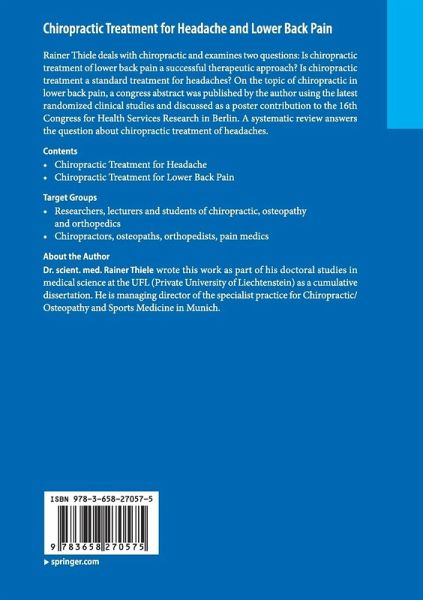 Chiropractic Treatment for Headache and Lower Back Pain

Rainer Thiele deals with chiropractic and examines two questions: Is chiropractic treatment of lower back pain a successful therapeutic approach? Is chiropractic treatment a standard treatment for headaches? On the topic of chiropractic in lower back pain, a congress abstract was published by the author using the latest randomized clinical studies and discussed as a poster contribution to the 16th Congress for Health Services Research in Berlin. A systematic review answers the question about chiropractic treatment of headaches.

Contents
• Chiropractic Treatment for Headache
• Chiropractic Treatment for Lower Back Pain

Target Groups
• Researchers, lecturers and students of chiropractic, osteopathy and orthopedics
• Chiropractors, osteopaths, orthopedists, pain medics

About the Author
Dr. scient. med. Rainer Thiele wrote this work as part of his doctoral studies in medical science at the UFL (Private University of Liechtenstein) as a cumulative dissertation. He is managing director of the specialist practice for Chiropractic/Osteopathy and Sports Medicine in Munich.

ISBN 978-3-658-27057-5

9 783658 270575

▸ springer.com